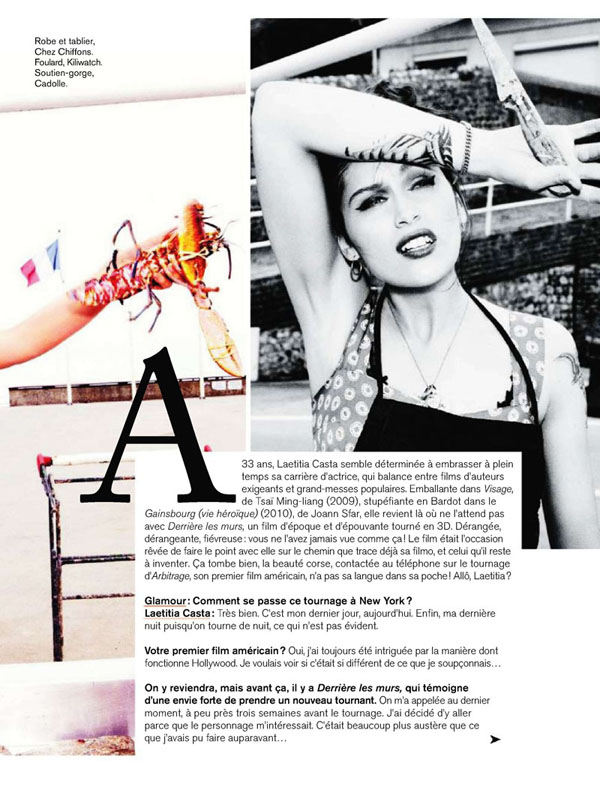 Robe et tablier, Chez Chiffons. Foulard, Kiliwatch. Soutien-gorge, Cadolle.

A 33 ans, Laetitia Casta semble déterminée à embrasser à plein temps sa carrière d'actrice, qui balance entre films d'auteurs exigeants et grand-messes populaires. Emballante dans Visage, de Tsaï Ming-liang (2009), stupéfiante en Bardot dans le Gainsbourg (vie héroïque) (2010), de Joann Sfar, elle revient là où ne l'attend pas avec Derrière les murs, un film d'époque et d'épouvante tourné en 3D. Dérangée, dérangeante, fiévreuse : vous ne l'avez jamais vue comme ça ! Le film était l'occasion rêvée de faire le point avec elle sur le chemin que trace déjà sa filmo, et celui qu'il reste à inventer. Ça tombe bien, la beauté corse, contactée au téléphone sur le tournage d'Arbitrage, son premier film américain, n'a pas sa langue dans sa poche ! Allô, Laetitia ?

Glamour : Comment se passe ce tournage à New York ?
Laetitia Casta : Très bien. C'est mon dernier jour, aujourd'hui. Enfin, ma dernière nuit puisqu'on tourne de nuit, ce qui n'est pas évident.

Votre premier film américain ? Oui, j'ai toujours été intriguée par la manière dont fonctionne Hollywood. Je voulais voir si c'était si différent de ce que je soupçonnais…

On y reviendra, mais avant ça, il y a Derrière les murs, qui témoigne d'une envie forte de prendre un nouveau tournant. On m'a appelée au dernier moment, à peu près trois semaines avant le tournage. J'ai décidé d'y aller parce que le personnage m'intéressait. C'était beaucoup plus austère que ce que j'avais pu faire auparavant…